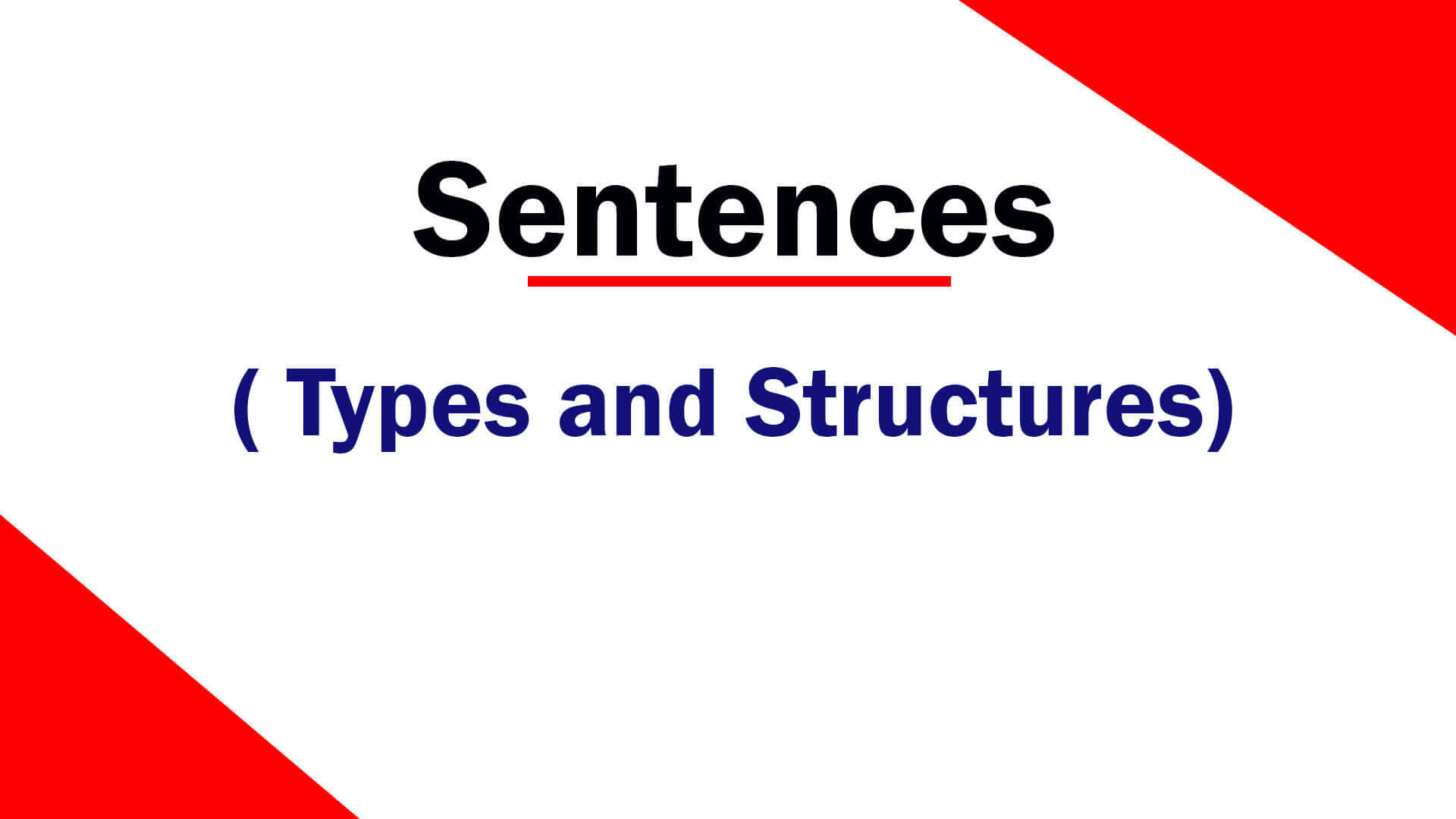 Sentences

( Types and Structures)